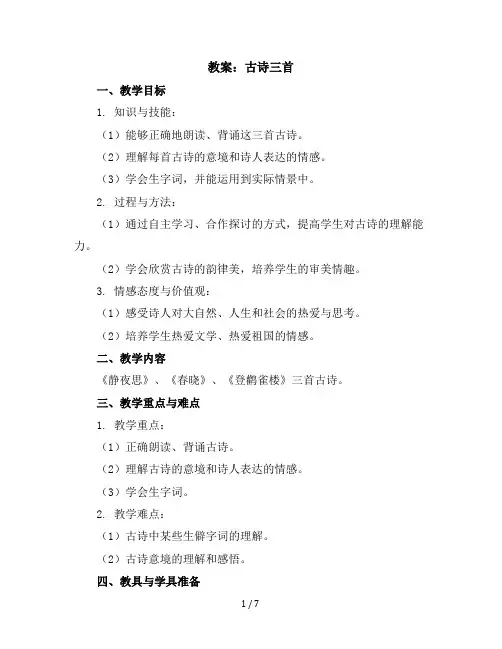 教案：古诗三首

一、教学目标

1. 知识与技能：

（1）能够正确地朗读、背诵这三首古诗。

（2）理解每首古诗的意境和诗人表达的情感。

（3）学会生字词，并能运用到实际情景中。

2. 过程与方法：

（1）通过自主学习、合作探讨的方式，提高学生对古诗的理解能力。

（2）学会欣赏古诗的韵律美，培养学生的审美情趣。

3. 情感态度与价值观：

（1）感受诗人对大自然、人生和社会的热爱与思考。

（2）培养学生热爱文学、热爱祖国的情感。

二、教学内容

《静夜思》、《春晓》、《登鹳雀楼》三首古诗。

三、教学重点与难点

1. 教学重点：

（1）正确朗读、背诵古诗。

（2）理解古诗的意境和诗人表达的情感。

（3）学会生字词。

2. 教学难点：

（1）古诗中某些生僻字词的理解。

（2）古诗意境的理解和感悟。

四、教具与学具准备

1 / 7